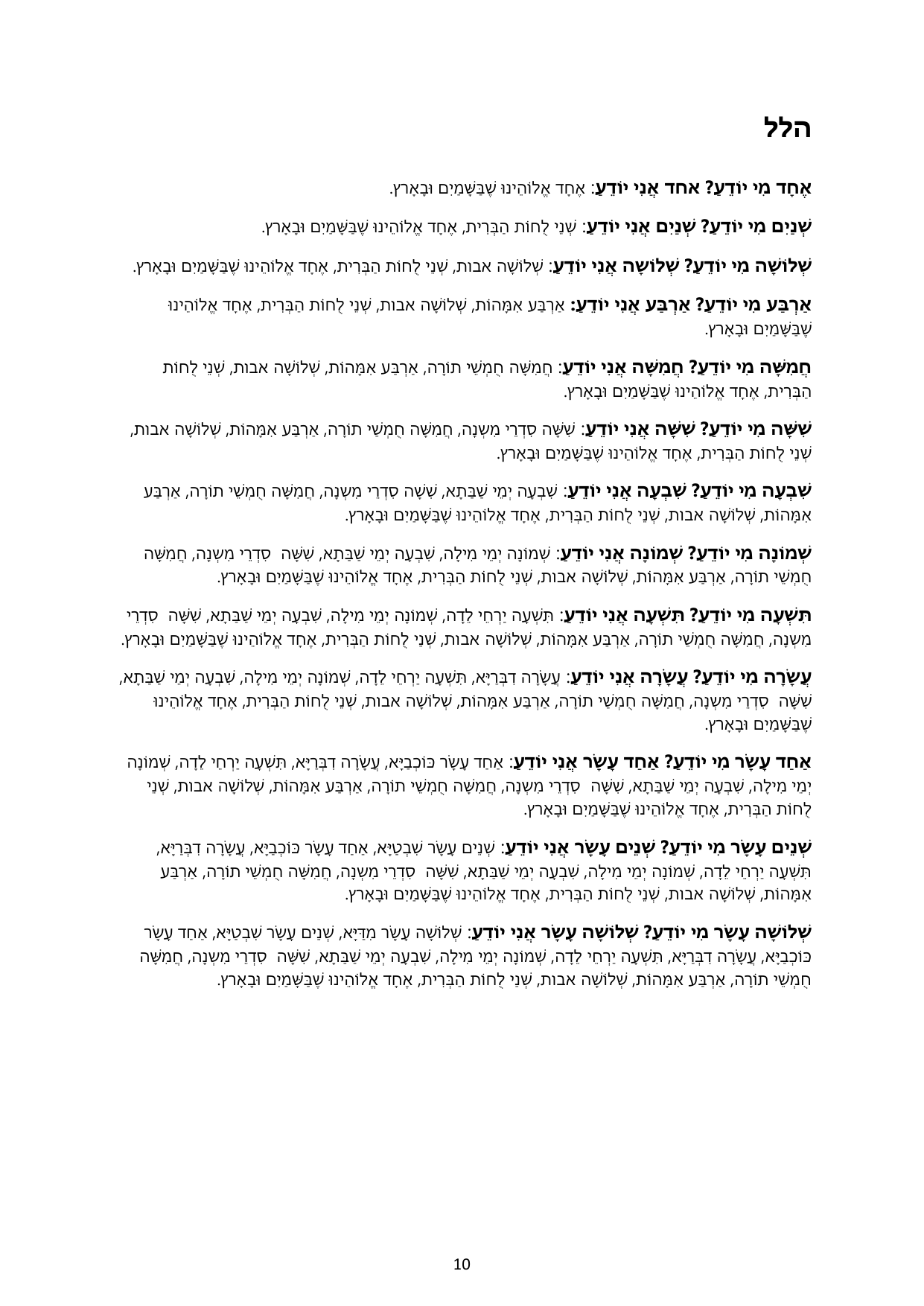 הלל

אֶחָד מִי יוֹדֵעַ? אחד אֲנִי יוֹדֵעַ: אֶחָד אֱלוֹהֵינוּ שֶׁבַּשָּׁמַיִם וּבָאָרֶץ.

שְׁנַיִם מִי יוֹדֵעַ? שְׁנַיִם אֲנִי יוֹדֵעַ: שְׁנֵי לֻחוֹת הַבְּרִית, אֶחָד אֱלוֹהֵינוּ שֶׁבַּשָּׁמַיִם וּבָאָרֶץ.

שְׁלוֹשָׁה מִי יוֹדֵעַ? שְׁלוֹשָׁה אֲנִי יוֹדֵעַ: שְׁלוֹשָׁה אבות, שְׁנֵי לֻחוֹת הַבְּרִית, אֶחָד אֱלוֹהֵינוּ שֶׁבַּשָּׁמַיִם וּבָאָרֶץ.

אַרְבַּע מִי יוֹדֵעַ? אַרְבַּע אֲנִי יוֹדֵעַ: אַרְבַּע אִמָּהוֹת, שְׁלוֹשָׁה אבות, שְׁנֵי לֻחוֹת הַבְּרִית, אֶחָד אֱלוֹהֵינוּ שֶׁבַּשָּׁמַיִם וּבָאָרֶץ.

חֲמִשָּׁה מִי יוֹדֵעַ? חֲמִשָּׁה אֲנִי יוֹדֵעַ: חֲמִשָּׁה חֻמְשֵׁי תוֹרָה, אַרְבַּע אִמָּהוֹת, שְׁלוֹשָׁה אבות, שְׁנֵי לֻחוֹת הַבְּרִית, אֶחָד אֱלוֹהֵינוּ שֶׁבַּשָּׁמַיִם וּבָאָרֶץ.

שִׁשָּׁה מִי יוֹדֵעַ? שִׁשָּׁה אֲנִי יוֹדֵעַ: שִׁשָּׁה סִדְרֵי מִשְׁנָה, חֲמִשָּׁה חֻמְשֵׁי תוֹרָה, אַרְבַּע אִמָּהוֹת, שְׁלוֹשָׁה אבות, שְׁנֵי לֻחוֹת הַבְּרִית, אֶחָד אֱלוֹהֵינוּ שֶׁבַּשָּׁמַיִם וּבָאָרֶץ.

שִׁבְעָה מִי יוֹדֵעַ? שִׁבְעָה אֲנִי יוֹדֵעַ: שִׁבְעָה יְמֵי שַׁבַּתָּא, שִׁשָּׁה סִדְרֵי מִשְׁנָה, חֲמִשָּׁה חֻמְשֵׁי תוֹרָה, אַרְבַּע אִמָּהוֹת, שְׁלוֹשָׁה אבות, שְׁנֵי לֻחוֹת הַבְּרִית, אֶחָד אֱלוֹהֵינוּ שֶׁבַּשָּׁמַיִם וּבָאָרֶץ.

שְׁמוֹנָה מִי יוֹדֵעַ? שְׁמוֹנָה אֲנִי יוֹדֵעַ: שְׁמוֹנָה יְמֵי מִילָה, שִׁבְעָה יְמֵי שַׁבַּתָּא, שִׁשָּׁה סִדְרֵי מִשְׁנָה, חֲמִשָּׁה חֻמְשֵׁי תוֹרָה, אַרְבַּע אִמָּהוֹת, שְׁלוֹשָׁה אבות, שְׁנֵי לֻחוֹת הַבְּרִית, אֶחָד אֱלוֹהֵינוּ שֶׁבַּשָּׁמַיִם וּבָאָרֶץ.

תִּשְׁעָה מִי יוֹדֵעַ? תִּשְׁעָה אֲנִי יוֹדֵעַ: תִּשְׁעָה יַרְחֵי לֵדָה, שְׁמוֹנָה יְמֵי מִילָה, שִׁבְעָה יְמֵי שַׁבַּתָּא, שִׁשָּׁה סִדְרֵי מִשְׁנָה, חֲמִשָּׁה חֻמְשֵׁי תוֹרָה, אַרְבַּע אִמָּהוֹת, שְׁלוֹשָׁה אבות, שְׁנֵי לֻחוֹת הַבְּרִית, אֶחָד אֱלוֹהֵינוּ שֶׁבַּשָּׁמַיִם וּבָאָרֶץ.

עֲשָׂרָה מִי יוֹדֵעַ? עֲשָׂרָה אֲנִי יוֹדֵעַ: עֲשָׂרָה דִבְּרַיָּא, תִּשְׁעָה יַרְחֵי לֵדָה, שְׁמוֹנָה יְמֵי מִילָה, שִׁבְעָה יְמֵי שַׁבַּתָּא, שִׁשָּׁה סִדְרֵי מִשְׁנָה, חֲמִשָּׁה חֻמְשֵׁי תוֹרָה, אַרְבַּע אִמָּהוֹת, שְׁלוֹשָׁה אבות, שְׁנֵי לֻחוֹת הַבְּרִית, אֶחָד אֱלוֹהֵינוּ שֶׁבַּשָּׁמַיִם וּבָאָרֶץ.

אַחַד עָשָׂר מִי יוֹדֵעַ? אַחַד עָשָׂר אֲנִי יוֹדֵעַ: אַחַד עָשָׂר כּוֹכְבַיָּא, עֲשָׂרָה דִבְּרַיָּא, תִּשְׁעָה יַרְחֵי לֵדָה, שְׁמוֹנָה יְמֵי מִילָה, שִׁבְעָה יְמֵי שַׁבַּתָּא, שִׁשָּׁה סִדְרֵי מִשְׁנָה, חֲמִשָּׁה חֻמְשֵׁי תוֹרָה, אַרְבַּע אִמָּהוֹת, שְׁלוֹשָׁה אבות, שְׁנֵי לֻחוֹת הַבְּרִית, אֶחָד אֱלוֹהֵינוּ שֶׁבַּשָּׁמַיִם וּבָאָרֶץ.

שְׁנֵים עָשָׂר מִי יוֹדֵעַ? שְׁנֵים עָשָׂר אֲנִי יוֹדֵעַ: שְׁנֵים עָשָׂר שִׁבְטַיָּא, אַחַד עָשָׂר כּוֹכְבַיָּא, עֲשָׂרָה דִבְּרַיָּא, תִּשְׁעָה יַרְחֵי לֵדָה, שְׁמוֹנָה יְמֵי מִילָה, שִׁבְעָה יְמֵי שַׁבַּתָּא, שִׁשָּׁה סִדְרֵי מִשְׁנָה, חֲמִשָּׁה חֻמְשֵׁי תוֹרָה, אַרְבַּע אִמָּהוֹת, שְׁלוֹשָׁה אבות, שְׁנֵי לֻחוֹת הַבְּרִית, אֶחָד אֱלוֹהֵינוּ שֶׁבַּשָּׁמַיִם וּבָאָרֶץ.

שְׁלוֹשָׁה עָשָׂר מִי יוֹדֵעַ? שְׁלוֹשָׁה עָשָׂר אֲנִי יוֹדֵעַ: שְׁלוֹשָׁה עָשָׂר מִדַּיָּא, שְׁנֵים עָשָׂר שִׁבְטַיָּא, אַחַד עָשָׂר כּוֹכְבַיָּא, עֲשָׂרָה דִבְּרַיָּא, תִּשְׁעָה יַרְחֵי לֵדָה, שְׁמוֹנָה יְמֵי מִילָה, שִׁבְעָה יְמֵי שַׁבַּתָּא, שִׁשָּׁה סִדְרֵי מִשְׁנָה, חֲמִשָּׁה חֻמְשֵׁי תוֹרָה, אַרְבַּע אִמָּהוֹת, שְׁלוֹשָׁה אבות, שְׁנֵי לֻחוֹת הַבְּרִית, אֶחָד אֱלוֹהֵינוּ שֶׁבַּשָּׁמַיִם וּבָאָרֶץ.

10